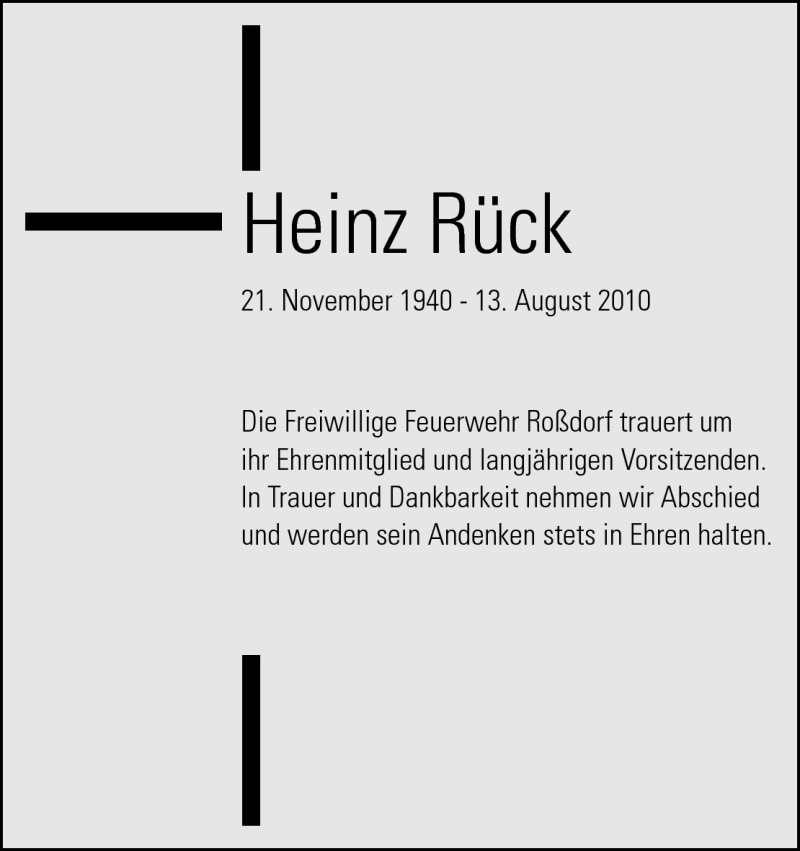 Heinz Rück

21. November 1940 - 13. August 2010

Die Freiwillige Feuerwehr Roßdorf trauert um ihr Ehrenmitglied und langjährigen Vorsitzenden. In Trauer und Dankbarkeit nehmen wir Abschied und werden sein Andenken stets in Ehren halten.